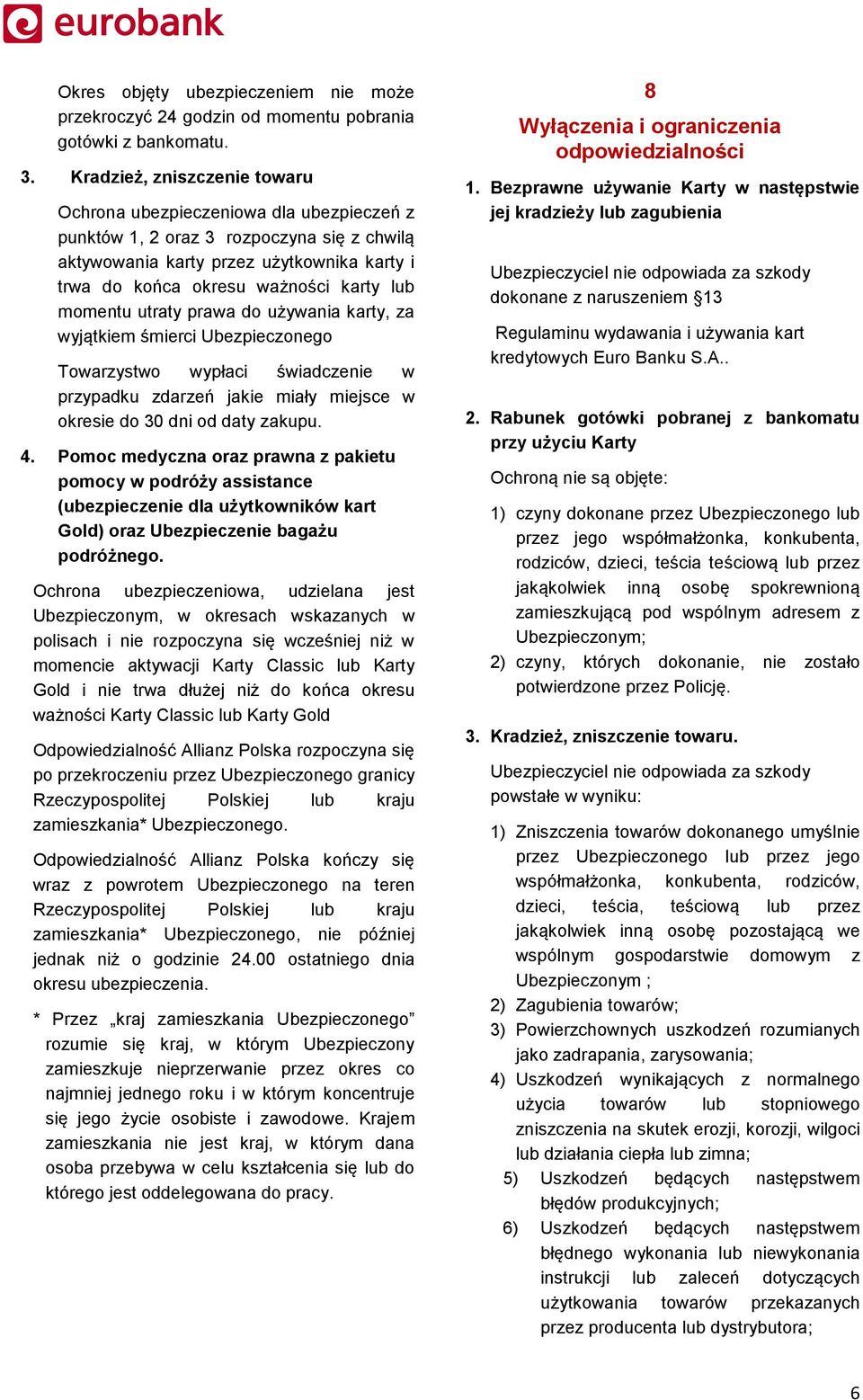 eurobank

Okres objęty ubezpieczeniem nie może przekroczyć 24 godzin od momentu pobrania gotówki z bankomatu.

3. Kradzież, zniszczenie towaru

Ochrona ubezpieczeniowa dla ubezpieczeń z punktów 1, 2 oraz 3 rozpoczyna się z chwilą aktywowania karty przez użytkownika karty i trwa do końca okresu ważności karty lub momentu utraty prawa do używania karty, za wyjątkiem śmierci Ubezpieczonego

Towarzystwo wypłaci świadczenie w przypadku zdarzeń jakie miały miejsce w okresie do 30 dni od daty zakupu.

4. Pomoc medyczna oraz prawna z pakietu pomocy w podróży assistance (ubezpieczenie dla użytkowników kart Gold) oraz Ubezpieczenie bagażu podróżnego.

Ochrona ubezpieczeniowa, udzielana jest Ubezpieczonym, w okresach wskazanych w polisach i nie rozpoczyna się wcześniej niż w momencie aktywacji Karty Classic lub Karty Gold i nie trwa dłużej niż do końca okresu ważności Karty Classic lub Karty Gold

Odpowiedzialność Allianz Polska rozpoczyna się po przekroczeniu przez Ubezpieczonego granicy Rzeczypospolitej Polskiej lub kraju zamieszkania* Ubezpieczonego.

Odpowiedzialność Allianz Polska kończy się wraz z powrotem Ubezpieczonego na teren Rzeczypospolitej Polskiej lub kraju zamieszkania* Ubezpieczonego, nie później jednak niż o godzinie 24.00 ostatniego dnia okresu ubezpieczenia.

* Przez „kraj zamieszkania Ubezpieczonego” rozumie się kraj, w którym Ubezpieczony zamieszkuje nieprzerwanie przez okres co najmniej jednego roku i w którym koncentruje się jego życie osobiste i zawodowe. Krajem zamieszkania nie jest kraj, w którym dana osoba przebywa w celu kształcenia się lub do którego jest oddelegowana do pracy.

8
Wyłączenia i ograniczenia odpowiedzialności

1. Bezprawne używanie Karty w następstwie jej kradzieży lub zagubienia

Ubezpieczyciel nie odpowiada za szkody dokonane z naruszeniem §13

Regulaminu wydawania i używania kart kredytowych Euro Banku S.A..

2. Rabunek gotówki pobranej z bankomatu przy użyciu Karty

Ochroną nie są objęte:

1) czyny dokonane przez Ubezpieczonego lub przez jego współmałżonka, konkubenta, rodziców, dzieci, teścia teściową lub przez jakąkolwiek inną osobę spokrewnioną zamieszkującą pod wspólnym adresem z Ubezpieczonym;
2) czyny, których dokonanie, nie zostało potwierdzone przez Policję.

3. Kradzież, zniszczenie towaru.

Ubezpieczyciel nie odpowiada za szkody powstałe w wyniku:

1) Zniszczenia towarów dokonanego umyślnie przez Ubezpieczonego lub przez jego współmałżonka, konkubenta, rodziców, dzieci, teścia, teściową lub przez jakąkolwiek inną osobę pozostającą we wspólnym gospodarstwie domowym z Ubezpieczonym ;
2) Zagubienia towarów;
3) Powierzchownych uszkodzeń rozumianych jako zadrapania, zarysowania;
4) Uszkodzeń wynikających z normalnego użycia towarów lub stopniowego zniszczenia na skutek erozji, korozji, wilgoci lub działania ciepła lub zimna;
5) Uszkodzeń będących następstwem błędów produkcyjnych;
6) Uszkodzeń będących następstwem błędnego wykonania lub niewykonania instrukcji lub zaleceń dotyczących użytkowania towarów przekazanych przez producenta lub dystrybutora;

6